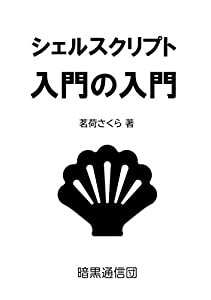 シェルスクリプト
入門の入門

茗荷さくら 著

暗黒通信団